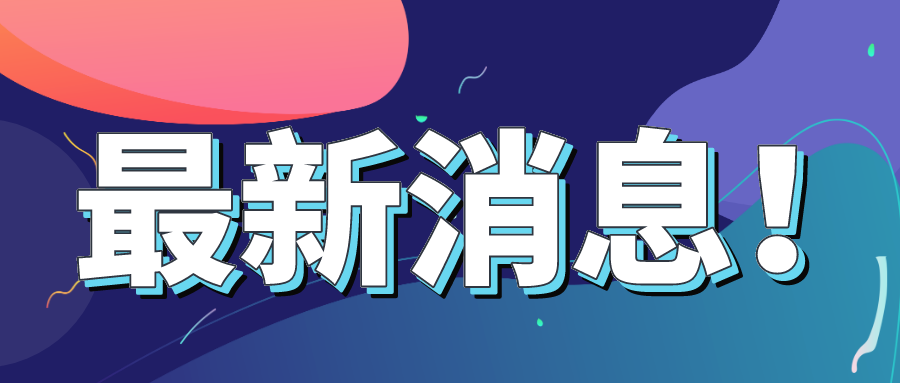 最新消息！